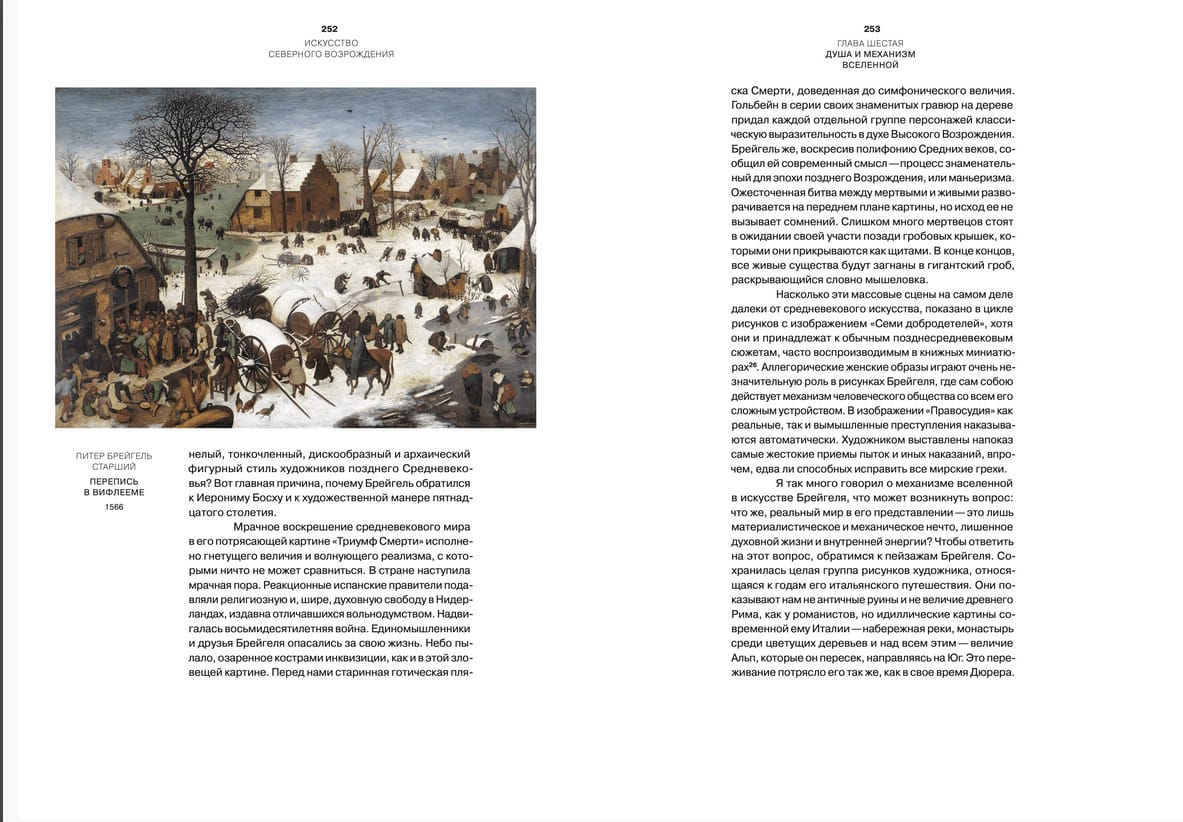 252
ИСКУССТВО
СЕВЕРНОГО ВОЗРОЖДЕНИЯ

ПИТЕР БРЕЙГЕЛЬ СТАРШИЙ
ПЕРЕПИСЬ В ВИФЛЕЕМЕ
1566

нелый, тонкочленный, дискообразный и архаический фигурный стиль художников позднего Средневековья? Вот главная причина, почему Брейгель обратился к Иерониму Босху и к художественной манере пятнадцатого столетия.

Мрачное воскрешение средневекового мира в его потрясающей картине «Триумф Смерти» исполнено гнетущего величия и волнующего реализма, с которыми ничто не может сравниться. В стране наступила мрачная пора. Реакционные испанские правители подавляли религиозную и, шире, духовную свободу в Нидерландах, издавна отличавшихся вольнодумством. Надвигалась восьмидесятилетняя война. Единомышленники и друзья Брейгеля опасались за свою жизнь. Небо пылало, озаренное кострами инквизиции, как и в этой зловещей картине. Перед нами старинная готическая пля-

253
ГЛАВА ШЕСТАЯ
ДУША И МЕХАНИЗМ ВСЕЛЕННОЙ

ска Смерти, доведенная до симфонического величия. Гольбейн в серии своих знаменитых гравюр на дереве придал каждой отдельной группе персонажей классическую выразительность в духе Высокого Возрождения. Брейгель же, воскресив полифонию Средних веков, сообщил ей современный смысл — процесс знаменательный для эпохи позднего Возрождения, или маньеризма. Ожесточенная битва между мертвыми и живыми разворачивается на переднем плане картины, но исход ее не вызывает сомнений. Слишком много мертвецов стоят в ожидании своей участи позади гробовых крышек, которыми они прикрываются как щитами. В конце концов, все живые существа будут загнаны в гигантский гроб, раскрывающийся словно мышеловка.

Насколько эти массовые сцены на самом деле далеки от средневекового искусства, показано в цикле рисунков с изображением «Семи добродетелей», хотя они и принадлежат к обычным позднесредневековым сюжетам, часто воспроизводимым в книжных миниатюрах$^{26}$. Аллегорические женские образы играют очень незначительную роль в рисунках Брейгеля, где сам собою действует механизм человеческого общества со всем его сложным устройством. В изображении «Правосудия» как реальные, так и вымышленные преступления наказываются автоматически. Художником выставлены напоказ самые жестокие приемы пыток и иных наказаний, впрочем, едва ли способных исправить все мирские грехи.

Я так много говорил о механизме вселенной в искусстве Брейгеля, что может возникнуть вопрос: что же, реальный мир в его представлении — это лишь материалистическое и механическое нечто, лишенное духовной жизни и внутренней энергии? Чтобы ответить на этот вопрос, обратимся к пейзажам Брейгеля. Сохранилась целая группа рисунков художника, относящаяся к годам его итальянского путешествия. Они показывают нам не античные руины и не величие древнего Рима, как у романистов, но идиллические картины современной ему Италии — набережная реки, монастырь среди цветущих деревьев и над всем этим — величие Альп, которые он пересек, направляясь на Юг. Это переживание потрясло его так же, как в свое время Дюрера.